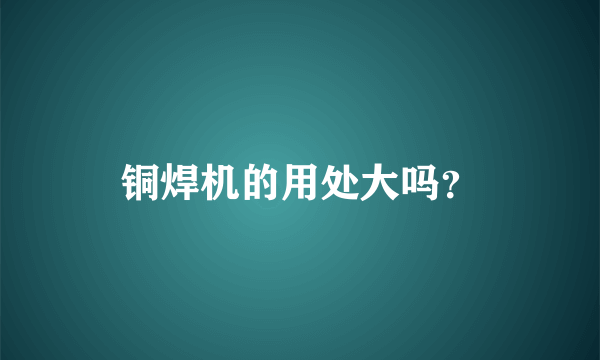 铜焊机的用处大吗?